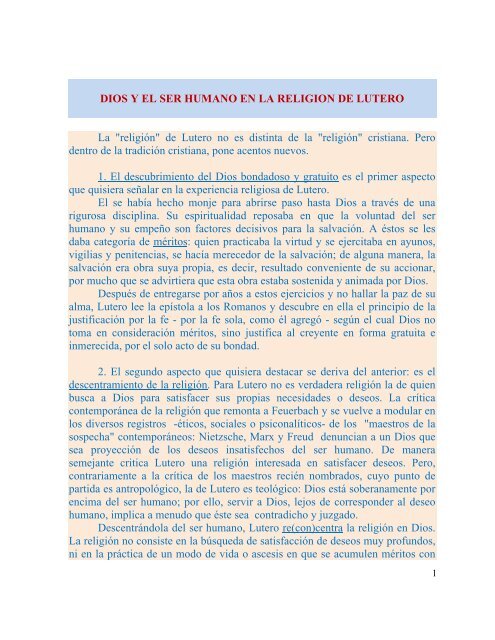 DIOS Y EL SER HUMANO EN LA RELIGION DE LUTERO

La "religión" de Lutero no es distinta de la "religión" cristiana. Pero dentro de la tradición cristiana, pone acentos nuevos.

1. El descubrimiento del Dios bondadoso y gratuito es el primer aspecto que quisiera señalar en la experiencia religiosa de Lutero.
El se había hecho monje para abrirse paso hasta Dios a través de una rigurosa disciplina. Su espiritualidad reposaba en que la voluntad del ser humano y su empeño son factores decisivos para la salvación. A éstos se les daba categoría de méritos: quien practicaba la virtud y se ejercitaba en ayunos, vigilias y penitencias, se hacía merecedor de la salvación; de alguna manera, la salvación era obra suya propia, es decir, resultado conveniente de su accionar, por mucho que se advirtiera que esta obra estaba sostenida y animada por Dios.
Después de entregarse por años a estos ejercicios y no hallar la paz de su alma, Lutero lee la epístola a los Romanos y descubre en ella el principio de la justificación por la fe - por la fe sola, como él agregó - según el cual Dios no toma en consideración méritos, sino justifica al creyente en forma gratuita e inmerecida, por el solo acto de su bondad.

2. El segundo aspecto que quisiera destacar se deriva del anterior: es el descentramiento de la religión. Para Lutero no es verdadera religión la de quien busca a Dios para satisfacer sus propias necesidades o deseos. La crítica contemporánea de la religión que remonta a Feuerbach y se vuelve a modular en los diversos registros -éticos, sociales o psiconalíticos- de los "maestros de la sospecha" contemporáneos: Nietzsche, Marx y Freud denuncian a un Dios que sea proyección de los deseos insatisfechos del ser humano. De manera semejante critica Lutero una religión interesada en satisfacer deseos. Pero, contrariamente a la crítica de los maestros recién nombrados, cuyo punto de partida es antropológico, la de Lutero es teológico: Dios está soberanamente por encima del ser humano; por ello, servir a Dios, lejos de corresponder al deseo humano, implica a menudo que éste sea contradicho y juzgado.
Descentrándola del ser humano, Lutero re(con)centra la religión en Dios. La religión no consiste en la búsqueda de satisfacción de deseos muy profundos, ni en la práctica de un modo de vida o ascesis en que se acumulen méritos con

1